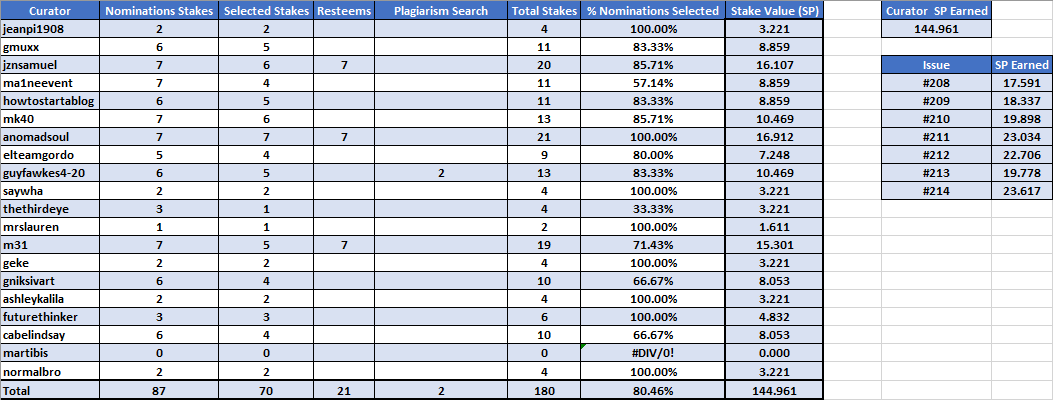 | Curator | Nominations Stakes | Selected Stakes | Resteems | Plagiarism Search | Total Stakes | % Nominations Selected | Stake Value (SP) |
|---|---|---|---|---|---|---|---|
| jeanpi1908 | 2 | 2 | | | 4 | 100.00% | 3.221 |
| gmuxx | 6 | 5 | | | 11 | 83.33% | 8.859 |
| jznsamuel | 7 | 6 | 7 | | 20 | 85.71% | 16.107 |
| ma1neevent | 7 | 4 | | | 11 | 57.14% | 8.859 |
| howtostartablog | 6 | 5 | | | 11 | 83.33% | 8.859 |
| mk40 | 7 | 6 | | | 13 | 85.71% | 10.469 |
| anomadsoul | 7 | 7 | 7 | | 21 | 100.00% | 16.912 |
| elteamgordo | 5 | 4 | | | 9 | 80.00% | 7.248 |
| guyfawkes4-20 | 6 | 5 | | 2 | 13 | 83.33% | 10.469 |
| saywha | 2 | 2 | | | 4 | 100.00% | 3.221 |
| thethirdeye | 3 | 1 | | | 4 | 33.33% | 3.221 |
| mrslauren | 1 | 1 | | | 2 | 100.00% | 1.611 |
| m31 | 7 | 5 | 7 | | 19 | 71.43% | 15.301 |
| geke | 2 | 2 | | | 4 | 100.00% | 3.221 |
| gniksivart | 6 | 4 | | | 10 | 66.67% | 8.053 |
| ashleykalila | 2 | 2 | | | 4 | 100.00% | 3.221 |
| futurethinker | 3 | 3 | | | 6 | 100.00% | 4.832 |
| cabelindsay | 6 | 4 | | | 10 | 66.67% | 8.053 |
| martibis | 0 | 0 | | | 0 | #DIV/0! | 0.000 |
| normalbro | 2 | 2 | | | 4 | 100.00% | 3.221 |
| Total | 87 | 70 | 21 | 2 | 180 | 80.46% | 144.961 |

| Curator SP Earned |
|---|
| 144.961 |

| Issue | SP Earned |
|---|---|
| #208 | 17.591 |
| #209 | 18.337 |
| #210 | 19.898 |
| #211 | 23.034 |
| #212 | 22.706 |
| #213 | 19.778 |
| #214 | 23.617 |